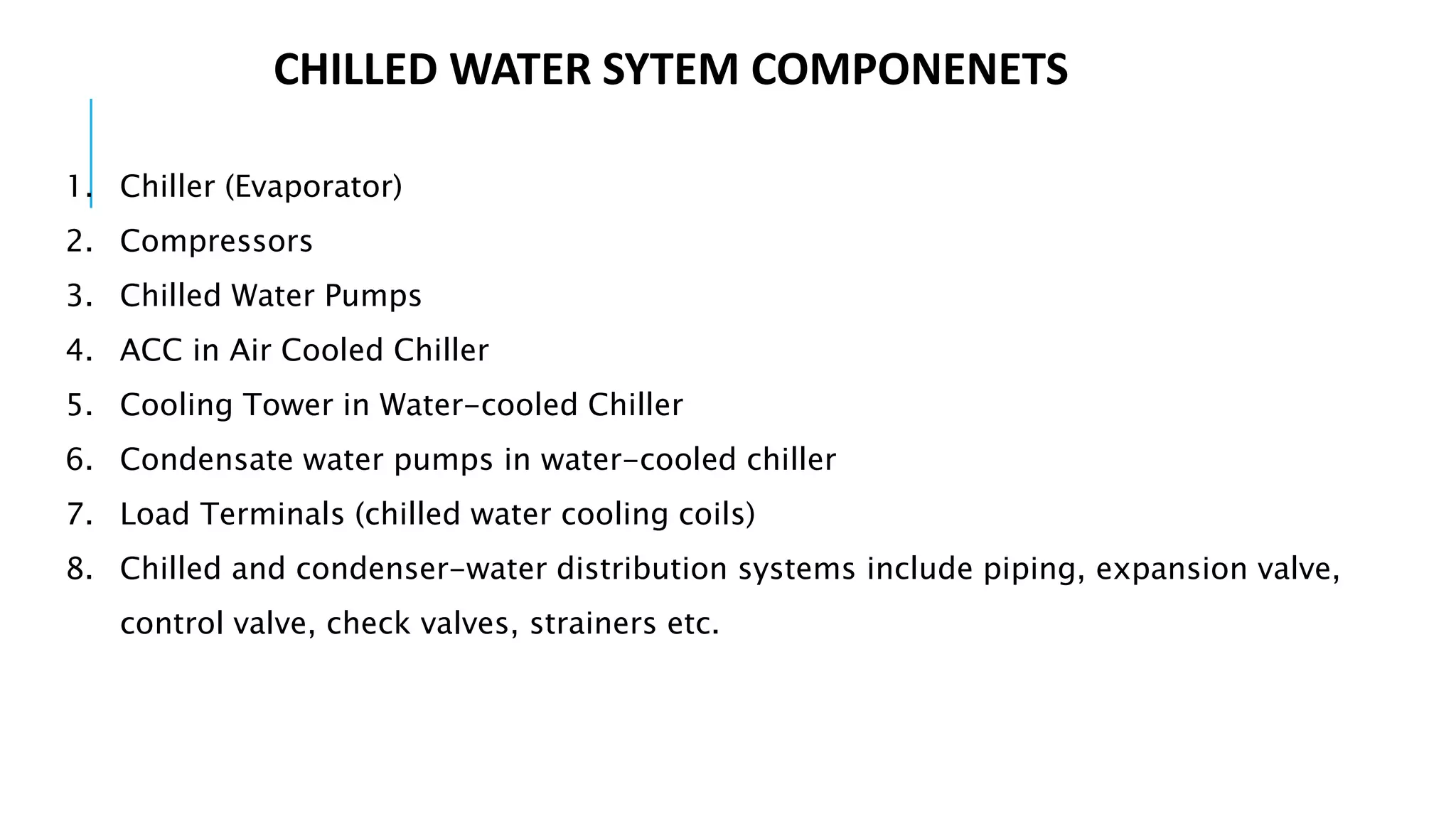 CHILLED WATER SYTEM COMPONENETS

1. Chiller (Evaporator)
2. Compressors
3. Chilled Water Pumps
4. ACC in Air Cooled Chiller
5. Cooling Tower in Water-cooled Chiller
6. Condensate water pumps in water-cooled chiller
7. Load Terminals (chilled water cooling coils)
8. Chilled and condenser-water distribution systems include piping, expansion valve, control valve, check valves, strainers etc.